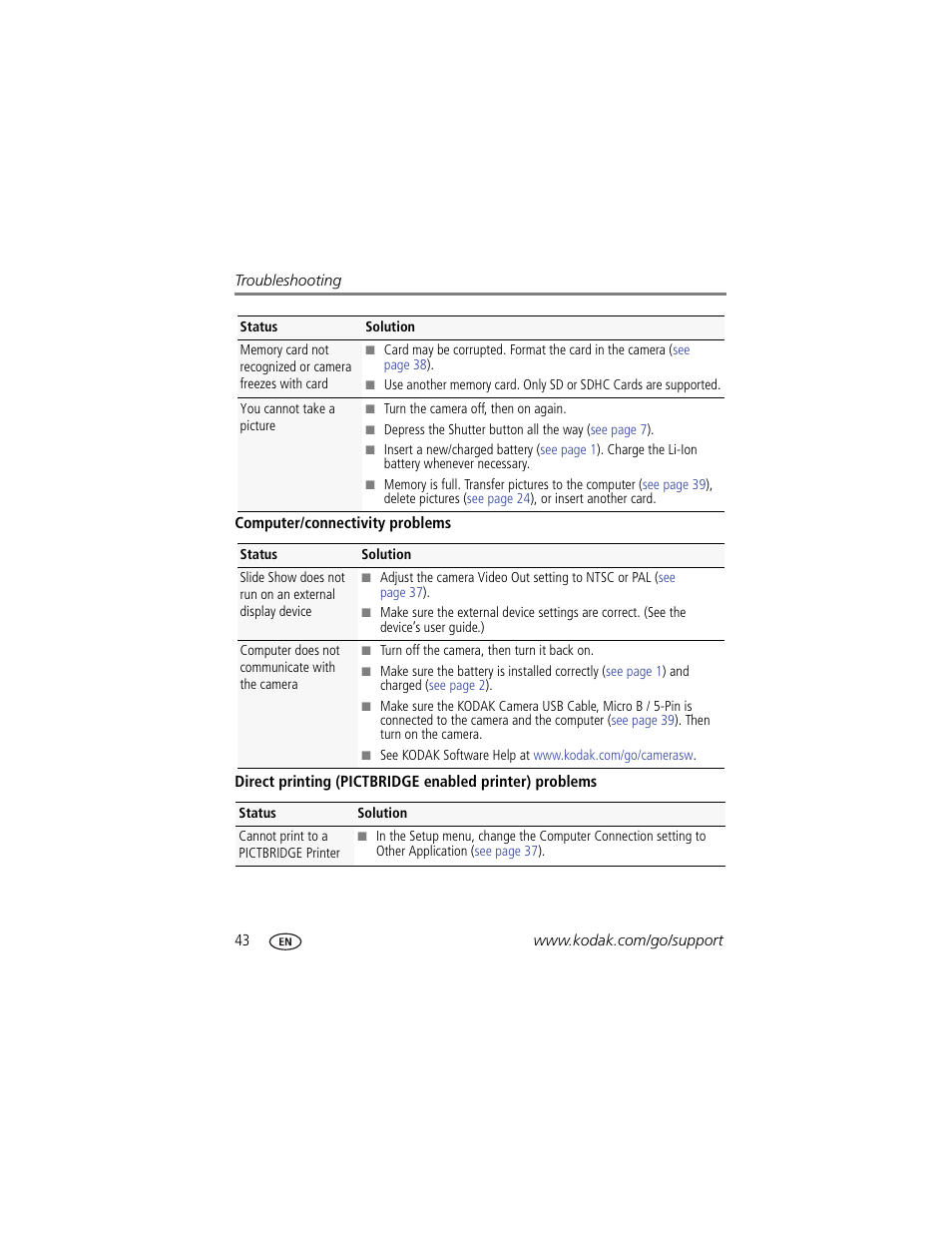 Troubleshooting

| Status | Solution |
|---|---|
| Memory card not recognized or camera freezes with card | ■ Card may be corrupted. Format the card in the camera (see page 38). ■ Use another memory card. Only SD or SDHC Cards are supported. |
| You cannot take a picture | ■ Turn the camera off, then on again. ■ Depress the Shutter button all the way (see page 7). ■ Insert a new/charged battery (see page 1). Charge the Li-Ion battery whenever necessary. ■ Memory is full. Transfer pictures to the computer (see page 39), delete pictures (see page 24), or insert another card. |

Computer/connectivity problems

| Status | Solution |
|---|---|
| Slide Show does not run on an external display device | ■ Adjust the camera Video Out setting to NTSC or PAL (see page 37). ■ Make sure the external device settings are correct. (See the device's user guide.) |
| Computer does not communicate with the camera | ■ Turn off the camera, then turn it back on. ■ Make sure the battery is installed correctly (see page 1) and charged (see page 2). ■ Make sure the KODAK Camera USB Cable, Micro B / 5-Pin is connected to the camera and the computer (see page 39). Then turn on the camera. ■ See KODAK Software Help at www.kodak.com/go/camerasw. |

Direct printing (PICTBRIDGE enabled printer) problems

| Status | Solution |
|---|---|
| Cannot print to a PICTBRIDGE Printer | ■ In the Setup menu, change the Computer Connection setting to Other Application (see page 37). |

43 EN www.kodak.com/go/support